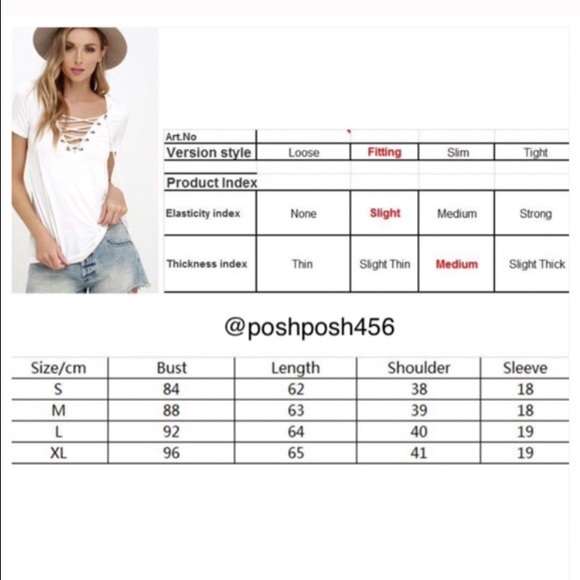 | Art.No | | | | |
|---|---|---|---|---|
| Version style | Loose | Fitting | Slim | Tight |
| Product Index | | | | |
| Elasticity index | None | Slight | Medium | Strong |
| Thickness index | Thin | Slight Thin | Medium | Slight Thick |

@poshposh456

| Size/cm | Bust | Length | Shoulder | Sleeve |
|---|---|---|---|---|
| S | 84 | 62 | 38 | 18 |
| M | 88 | 63 | 39 | 18 |
| L | 92 | 64 | 40 | 19 |
| XL | 96 | 65 | 41 | 19 |